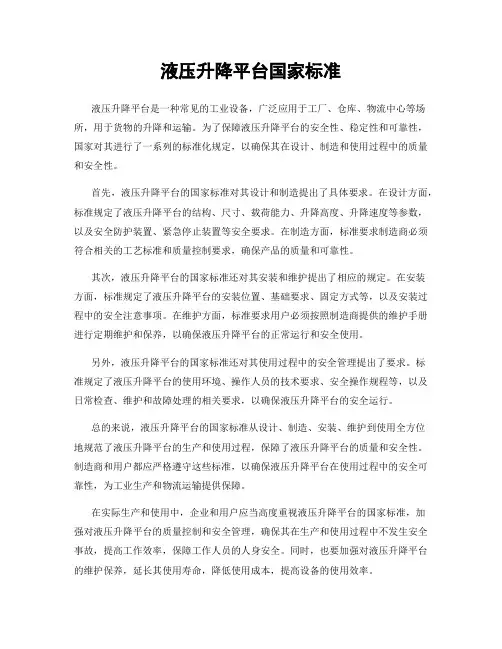 液压升降平台国家标准

液压升降平台是一种常见的工业设备，广泛应用于工厂、仓库、物流中心等场所，用于货物的升降和运输。为了保障液压升降平台的安全性、稳定性和可靠性，国家对其进行了一系列的标准化规定，以确保其在设计、制造和使用过程中的质量和安全性。

首先，液压升降平台的国家标准对其设计和制造提出了具体要求。在设计方面，标准规定了液压升降平台的结构、尺寸、载荷能力、升降高度、升降速度等参数，以及安全防护装置、紧急停止装置等安全要求。在制造方面，标准要求制造商必须符合相关的工艺标准和质量控制要求，确保产品的质量和可靠性。

其次，液压升降平台的国家标准还对其安装和维护提出了相应的规定。在安装方面，标准规定了液压升降平台的安装位置、基础要求、固定方式等，以及安装过程中的安全注意事项。在维护方面，标准要求用户必须按照制造商提供的维护手册进行定期维护和保养，以确保液压升降平台的正常运行和安全使用。

另外，液压升降平台的国家标准还对其使用过程中的安全管理提出了要求。标准规定了液压升降平台的使用环境、操作人员的技术要求、安全操作规程等，以及日常检查、维护和故障处理的相关要求，以确保液压升降平台的安全运行。

总的来说，液压升降平台的国家标准从设计、制造、安装、维护到使用全方位地规范了液压升降平台的生产和使用过程，保障了液压升降平台的质量和安全性。制造商和用户都应严格遵守这些标准，以确保液压升降平台在使用过程中的安全可靠性，为工业生产和物流运输提供保障。

在实际生产和使用中，企业和用户应当高度重视液压升降平台的国家标准，加强对液压升降平台的质量控制和安全管理，确保其在生产和使用过程中不发生安全事故，提高工作效率，保障工作人员的人身安全。同时，也要加强对液压升降平台的维护保养，延长其使用寿命，降低使用成本，提高设备的使用效率。